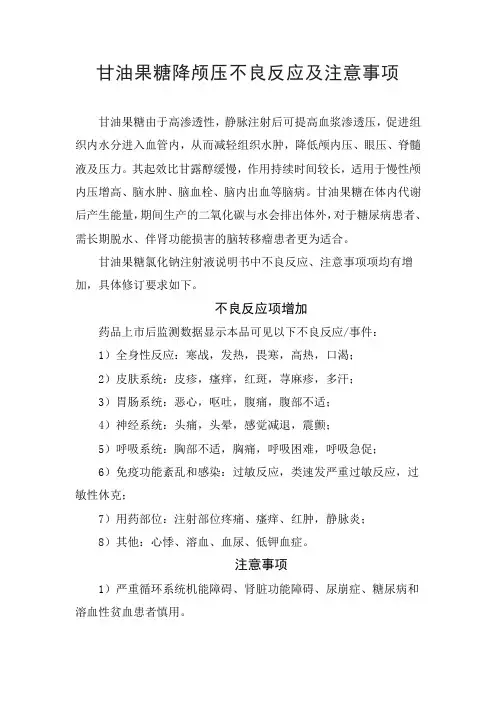 甘油果糖降颅压不良反应及注意事项

甘油果糖由于高渗透性，静脉注射后可提高血浆渗透压，促进组织内水分进入血管内，从而减轻组织水肿，降低颅内压、眼压、脊髓液及压力。其起效比甘露醇缓慢，作用持续时间较长，适用于慢性颅内压增高、脑水肿、脑血栓、脑内出血等脑病。甘油果糖在体内代谢后产生能量，期间生产的二氧化碳与水会排出体外，对于糖尿病患者、需长期脱水、伴肾功能损害的脑转移瘤患者更为适合。

甘油果糖氯化钠注射液说明书中不良反应、注意事项项均有增加，具体修订要求如下。

不良反应项增加

药品上市后监测数据显示本品可见以下不良反应/事件：

1）全身性反应：寒战，发热，畏寒，高热，口渴；

2）皮肤系统：皮疹，瘙痒，红斑，荨麻疹，多汗；

3）胃肠系统：恶心，呕吐，腹痛，腹部不适；

4）神经系统：头痛，头晕，感觉减退，震颤；

5）呼吸系统：胸部不适，胸痛，呼吸困难，呼吸急促；

6）免疫功能紊乱和感染：过敏反应，类速发严重过敏反应，过敏性休克；

7）用药部位：注射部位疼痛、瘙痒、红肿，静脉炎；

8）其他：心悸、溶血、血尿、低钾血症。

注意事项

1）严重循环系统机能障碍、肾脏功能障碍、尿崩症、糖尿病和溶血性贫血患者慎用。